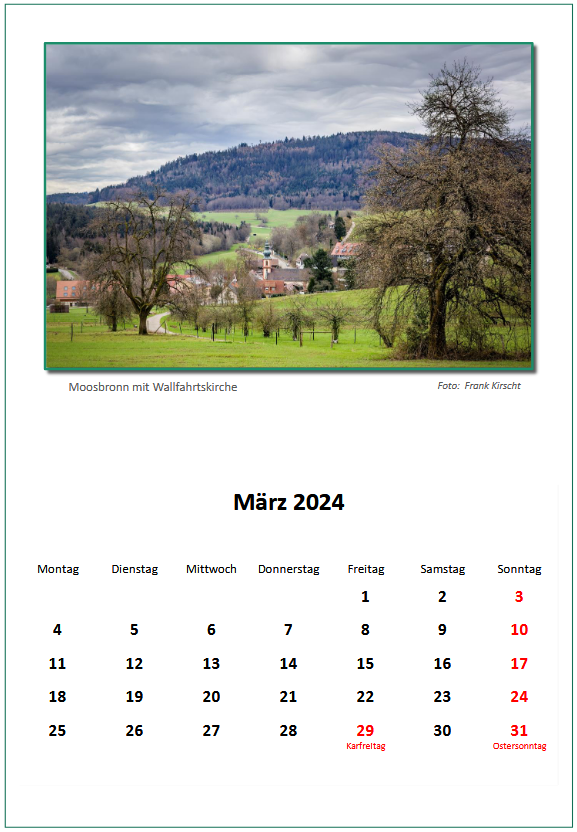 Moosbronn mit Wallfahrtskirche

Foto: Frank Kirscht

März 2024

| Montag | Dienstag | Mittwoch | Donnerstag | Freitag | Samstag | Sonntag |
|---|---|---|---|---|---|---|
| | | | | 1 | 2 | 3 |
| 4 | 5 | 6 | 7 | 8 | 9 | 10 |
| 11 | 12 | 13 | 14 | 15 | 16 | 17 |
| 18 | 19 | 20 | 21 | 22 | 23 | 24 |
| 25 | 26 | 27 | 28 | 29 Karfreitag | 30 | 31 Ostersonntag |